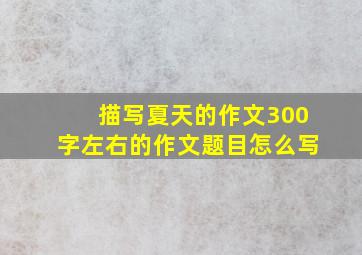 描写夏天的作文300字左右的作文题目怎么写